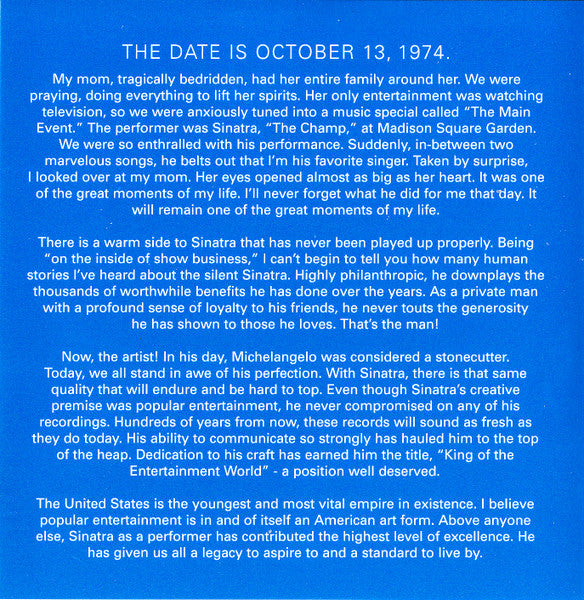 THE DATE IS OCTOBER 13, 1974.

My mom, tragically bedridden, had her entire family around her. We were praying, doing everything to lift her spirits. Her only entertainment was watching television, so we were anxiously tuned into a music special called "The Main Event." The performer was Sinatra, "The Champ," at Madison Square Garden. We were so enthralled with his performance. Suddenly, in-between two marvelous songs, he belts out that I'm his favorite singer. Taken by surprise, I looked over at my mom. Her eyes opened almost as big as her heart. It was one of the great moments of my life. I'll never forget what he did for me that day. It will remain one of the great moments of my life.

There is a warm side to Sinatra that has never been played up properly. Being "on the inside of show business," I can't begin to tell you how many human stories I've heard about the silent Sinatra. Highly philanthropic, he downplays the thousands of worthwhile benefits he has done over the years. As a private man with a profound sense of loyalty to his friends, he never touts the generosity he has shown to those he loves. That's the man!

Now, the artist! In his day, Michelangelo was considered a stonecutter. Today, we all stand in awe of his perfection. With Sinatra, there is that same quality that will endure and be hard to top. Even though Sinatra's creative premise was popular entertainment, he never compromised on any of his recordings. Hundreds of years from now, these records will sound as fresh as they do today. His ability to communicate so strongly has hauled him to the top of the heap. Dedication to his craft has earned him the title, "King of the Entertainment World" - a position well deserved.

The United States is the youngest and most vital empire in existence. I believe popular entertainment is in and of itself an American art form. Above anyone else, Sinatra as a performer has contributed the highest level of excellence. He has given us all a legacy to aspire to and a standard to live by.